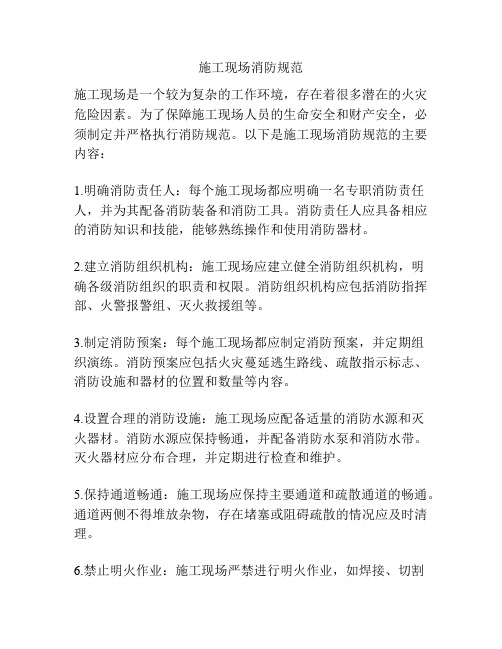 施工现场消防规范

施工现场是一个较为复杂的工作环境，存在着很多潜在的火灾危险因素。为了保障施工现场人员的生命安全和财产安全，必须制定并严格执行消防规范。以下是施工现场消防规范的主要内容：

1.明确消防责任人：每个施工现场都应明确一名专职消防责任人，并为其配备消防装备和消防工具。消防责任人应具备相应的消防知识和技能，能够熟练操作和使用消防器材。

2.建立消防组织机构：施工现场应建立健全消防组织机构，明确各级消防组织的职责和权限。消防组织机构应包括消防指挥部、火警报警组、灭火救援组等。

3.制定消防预案：每个施工现场都应制定消防预案，并定期组织演练。消防预案应包括火灾蔓延逃生路线、疏散指示标志、消防设施和器材的位置和数量等内容。

4.设置合理的消防设施：施工现场应配备适量的消防水源和灭火器材。消防水源应保持畅通，并配备消防水泵和消防水带。灭火器材应分布合理，并定期进行检查和维护。

5.保持通道畅通：施工现场应保持主要通道和疏散通道的畅通。通道两侧不得堆放杂物，存在堵塞或阻碍疏散的情况应及时清理。

6.禁止明火作业：施工现场严禁进行明火作业，如焊接、切割